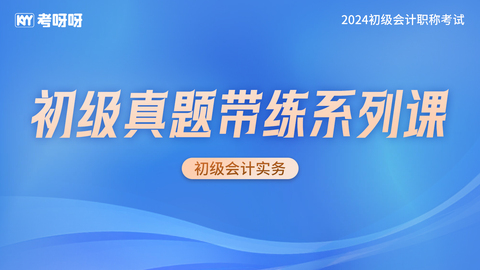 KY 考呀呀

2024初级会计职称考试

初级真题带练系列课

初级会计实务